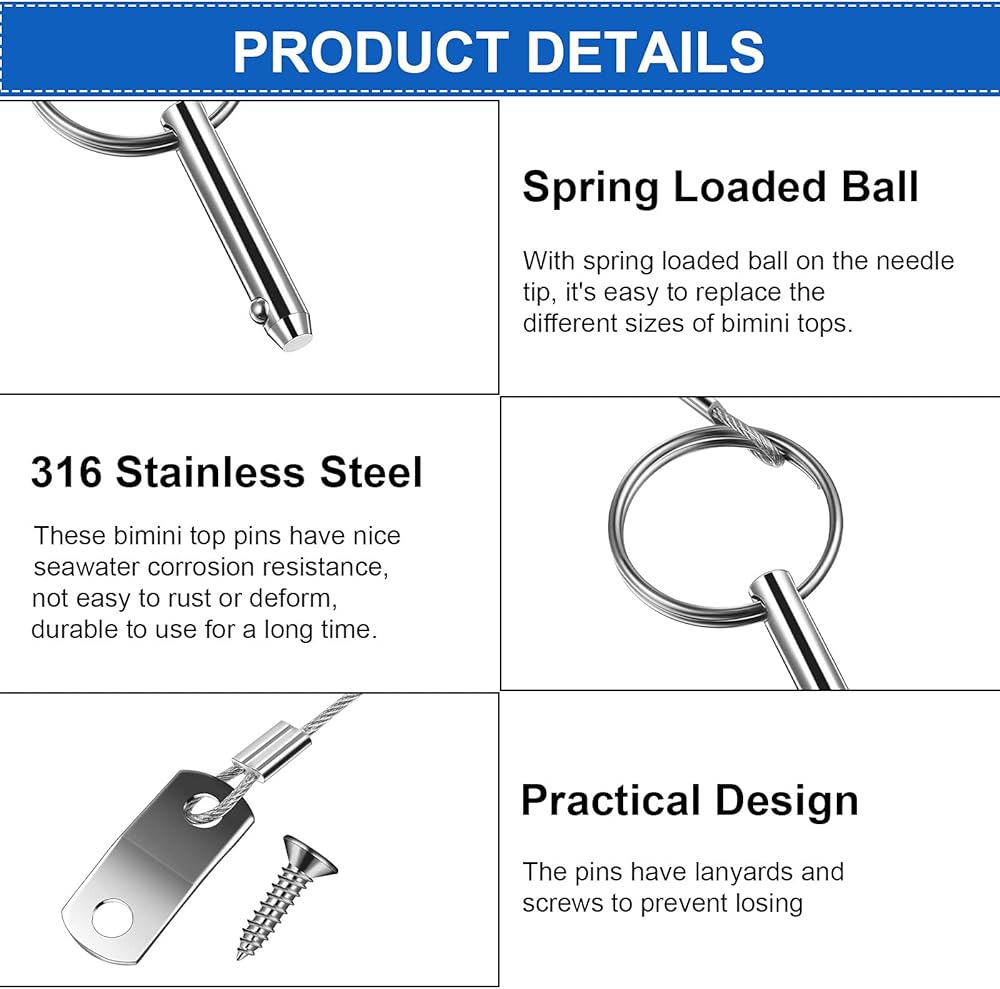 PRODUCT DETAILS

Spring Loaded Ball

With spring loaded ball on the needle tip, it's easy to replace the different sizes of bimini tops.

316 Stainless Steel

These bimini top pins have nice seawater corrosion resistance, not easy to rust or deform, durable to use for a long time.

Practical Design

The pins have lanyards and screws to prevent losing